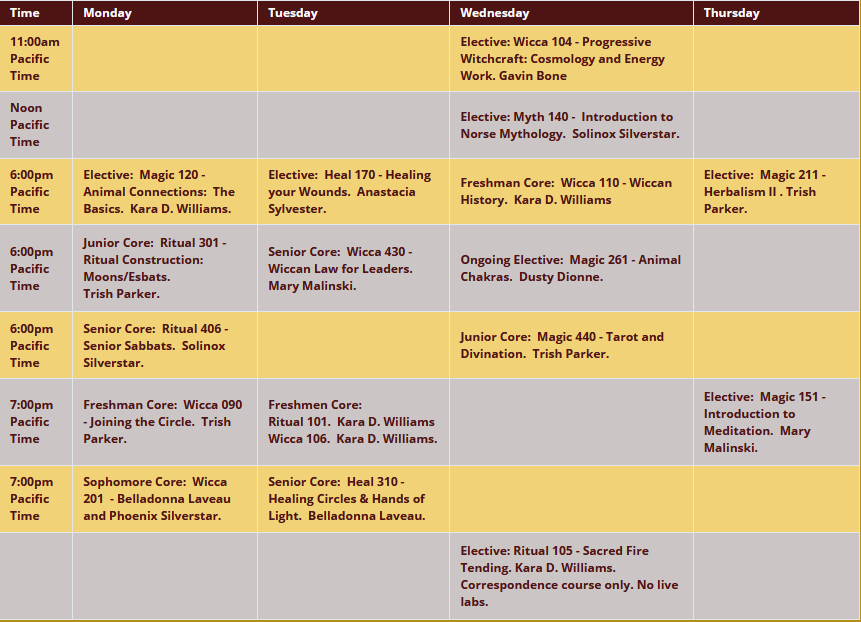 | Time | Monday | Tuesday | Wednesday | Thursday |
|---|---|---|---|---|
| 11:00am Pacific Time | | | Elective: Wicca 104 - Progressive Witchcraft: Cosmology and Energy Work. Gavin Bone | |
| Noon Pacific Time | | | Elective: Myth 140 - Introduction to Norse Mythology. Solinox Silverstar. | |
| 6:00pm Pacific Time | Elective: Magic 120 - Animal Connections: The Basics. Kara D. Williams. | Elective: Heal 170 - Healing your Wounds. Anastacia Sylvester. | Freshman Core: Wicca 110 - Wiccan History. Kara D. Williams | Elective: Magic 211 - Herbalism II . Trish Parker. |
| 6:00pm Pacific Time | Junior Core: Ritual 301 - Ritual Construction: Moons/Esbats. Trish Parker. | Senior Core: Wicca 430 - Wiccan Law for Leaders. Mary Malinski. | Ongoing Elective: Magic 261 - Animal Chakras. Dusty Dionne. | |
| 6:00pm Pacific Time | Senior Core: Ritual 406 - Senior Sabbats. Solinox Silverstar. | | Junior Core: Magic 440 - Tarot and Divination. Trish Parker. | |
| 7:00pm Pacific Time | Freshman Core: Wicca 090 - Joining the Circle. Trish Parker. | Freshmen Core: Ritual 101. Kara D. Williams Wicca 106. Kara D. Williams. | | Elective: Magic 151 - Introduction to Meditation. Mary Malinski. |
| 7:00pm Pacific Time | Sophomore Core: Wicca 201 - Belladonna Laveau and Phoenix Silverstar. | Senior Core: Heal 310 - Healing Circles & Hands of Light. Belladonna Laveau. | | |
| | | | Elective: Ritual 105 - Sacred Fire Tending. Kara D. Williams. Correspondence course only. No live labs. | |